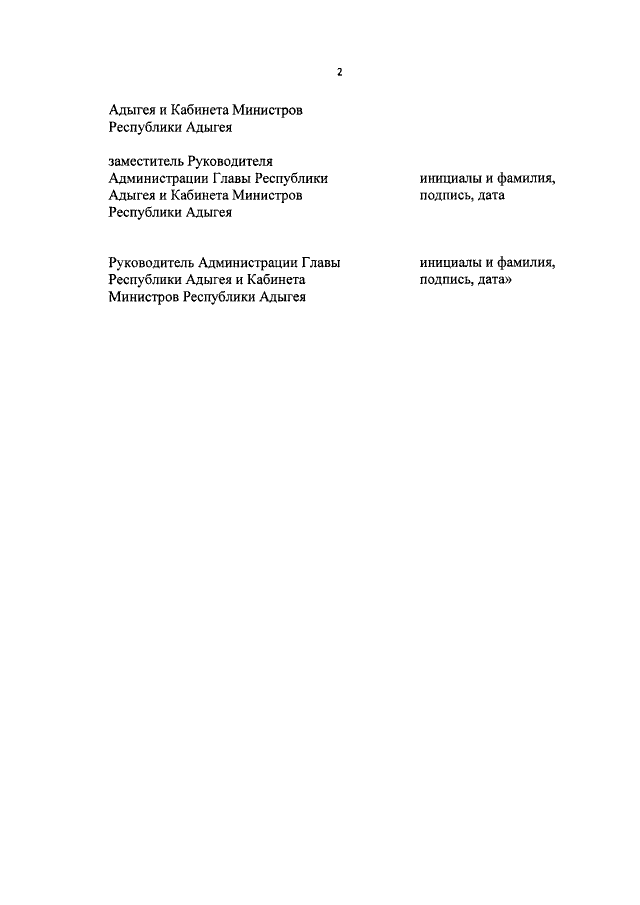 2

Адыгея и Кабинета Министров Республики Адыгея

заместитель Руководителя Администрации Главы Республики Адыгея и Кабинета Министров Республики Адыгея

инициалы и фамилия, подпись, дата

Руководитель Администрации Главы Республики Адыгея и Кабинета Министров Республики Адыгея

инициалы и фамилия, подпись, дата»